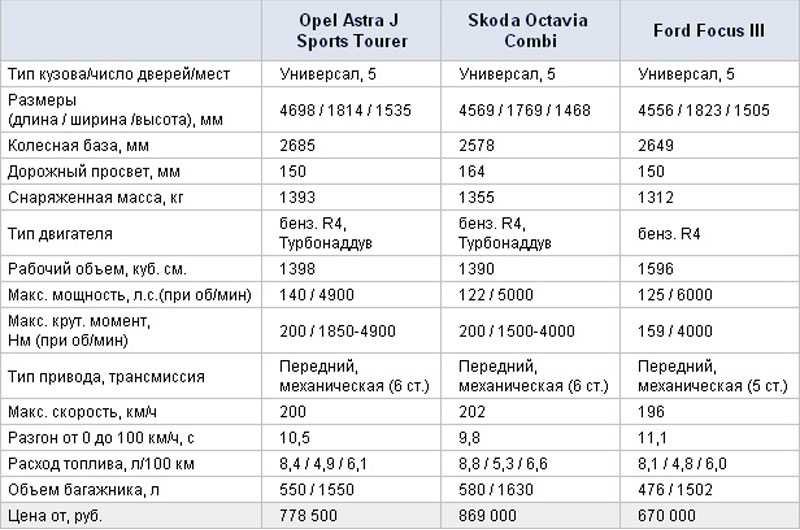 | | Opel Astra J Sports Tourer | Skoda Octavia Combi | Ford Focus III |
|---|---|---|---|
| Тип кузова/число дверей/мест | Универсал, 5 | Универсал, 5 | Универсал, 5 |
| Размеры (длина / ширина /высота), мм | 4698 / 1814 / 1535 | 4569 / 1769 / 1468 | 4556 / 1823 / 1505 |
| Колесная база, мм | 2685 | 2578 | 2649 |
| Дорожный просвет, мм | 150 | 164 | 150 |
| Снаряженная масса, кг | 1393 | 1355 | 1312 |
| Тип двигателя | бенз. R4, Турбонаддув | бенз. R4, Турбонаддув | бенз. R4 |
| Рабочий объем, куб. см. | 1398 | 1390 | 1596 |
| Макс. мощность, л.с.(при об/мин) | 140 / 4900 | 122 / 5000 | 125 / 6000 |
| Макс. крут. момент, Нм (при об/мин) | 200 / 1850-4900 | 200 / 1500-4000 | 159 / 4000 |
| Тип привода, трансмиссия | Передний, механическая (6 ст.) | Передний, механическая (6 ст.) | Передний, механическая (5 ст.) |
| Макс. скорость, км/ч | 200 | 202 | 196 |
| Разгон от 0 до 100 км/ч, с | 10,5 | 9,8 | 11,1 |
| Расход топлива, л/100 км | 8,4 / 4,9 / 6,1 | 8,8 / 5,3 / 6,6 | 8,1 / 4,8 / 6,0 |
| Объем багажника, л | 550 / 1550 | 580 / 1630 | 476 / 1502 |
| Цена от, руб. | 778 500 | 869 000 | 670 000 |